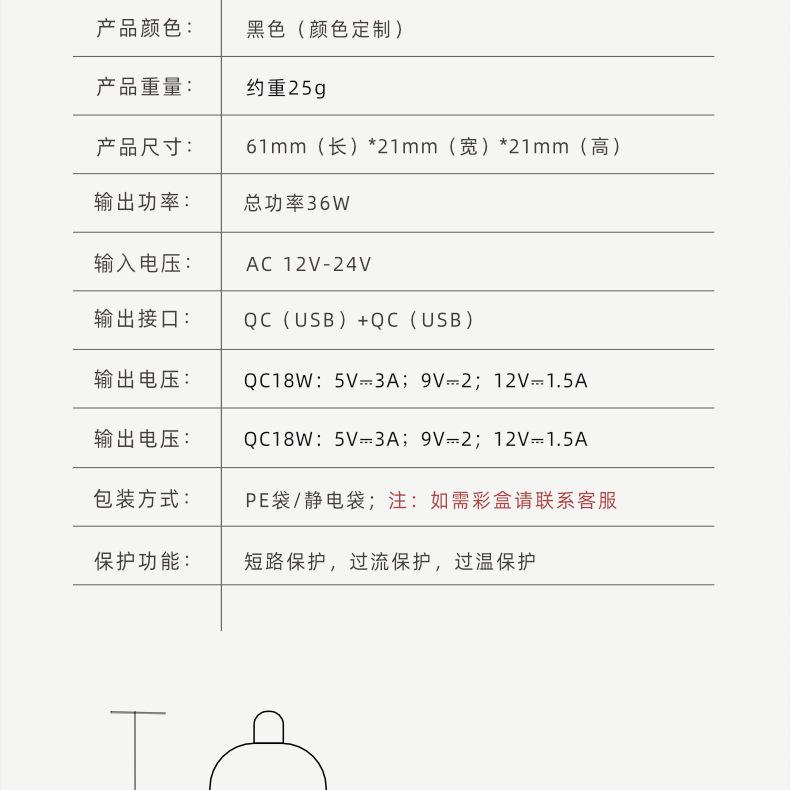 | | |
|---|---|
| 产品颜色： | 黑色（颜色定制） |
| 产品重量： | 约重25g |
| 产品尺寸： | 61mm（长）*21mm（宽）*21mm（高） |
| 输出功率： | 总功率36W |
| 输入电压： | AC 12V-24V |
| 输出接口： | QC（USB）+QC（USB） |
| 输出电压： | QC18W：5V⎓3A；9V⎓2；12V⎓1.5A |
| 输出电压： | QC18W：5V⎓3A；9V⎓2；12V⎓1.5A |
| 包装方式： | PE袋/静电袋；注：如需彩盒请联系客服 |
| 保护功能： | 短路保护，过流保护，过温保护 |